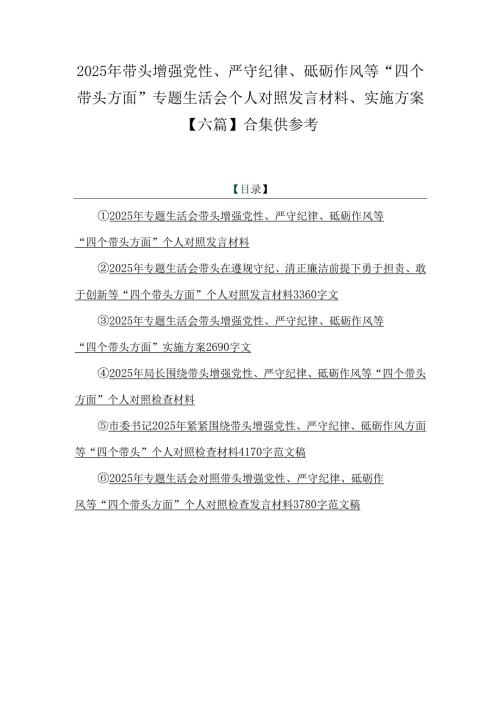 2025年带头增强党性、严守纪律、砥砺作风等“四个带头方面”专题生活会个人对照发言材料、实施方案【六篇】合集供参考

【目录】

①2025年专题生活会带头增强党性、严守纪律、砥砺作风等“四个带头方面”个人对照发言材料

②2025年专题生活会带头在遵规守纪、清正廉洁前提下勇于担责、敢于创新等“四个带头方面”个人对照发言材料3360字文

③2025年专题生活会带头增强党性、严守纪律、砥砺作风等“四个带头方面”实施方案2690字文

④2025年局长围绕带头增强党性、严守纪律、砥砺作风等“四个带头方面”个人对照检查材料

⑤市委书记2025年紧紧围绕带头增强党性、严守纪律、砥砺作风方面等“四个带头”个人对照检查材料4170字范文稿

⑥2025年专题生活会对照带头增强党性、严守纪律、砥砺作风等“四个带头方面”个人对照检查发言材料3780字范文稿